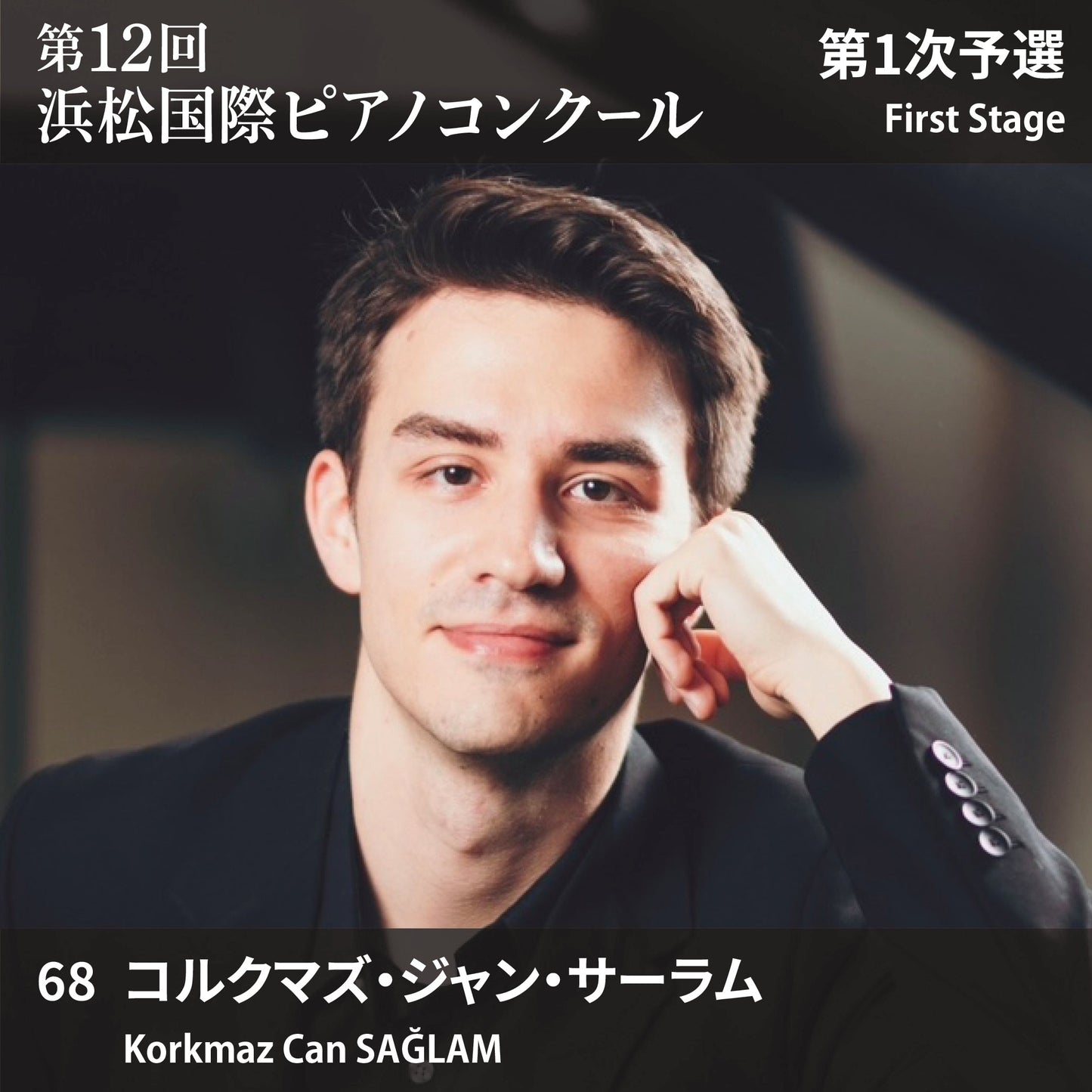 第12回
浜松国際ピアノコンクール

第1次予選
First Stage

68 コルクマズ・ジャン・サーラム
Korkmaz Can SAĞLAM